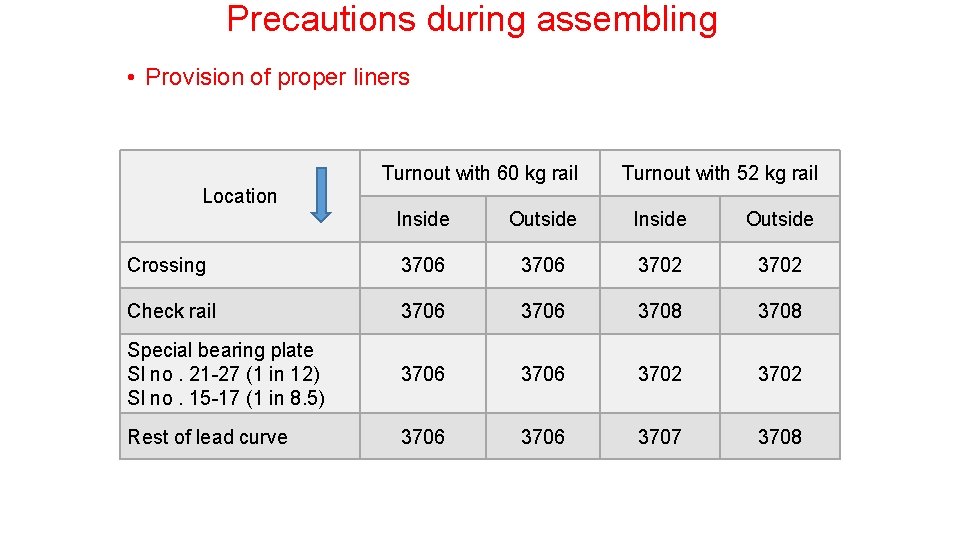 Precautions during assembling

• Provision of proper liners

| Location | Turnout with 60 kg rail | | Turnout with 52 kg rail | |
|---|---|---|---|---|
| | Inside | Outside | Inside | Outside |
| Crossing | 3706 | 3706 | 3702 | 3702 |
| Check rail | 3706 | 3706 | 3708 | 3708 |
| Special bearing plate Sl no . 21-27 (1 in 12) Sl no . 15-17 (1 in 8.5) | 3706 | 3706 | 3702 | 3702 |
| Rest of lead curve | 3706 | 3706 | 3707 | 3708 |